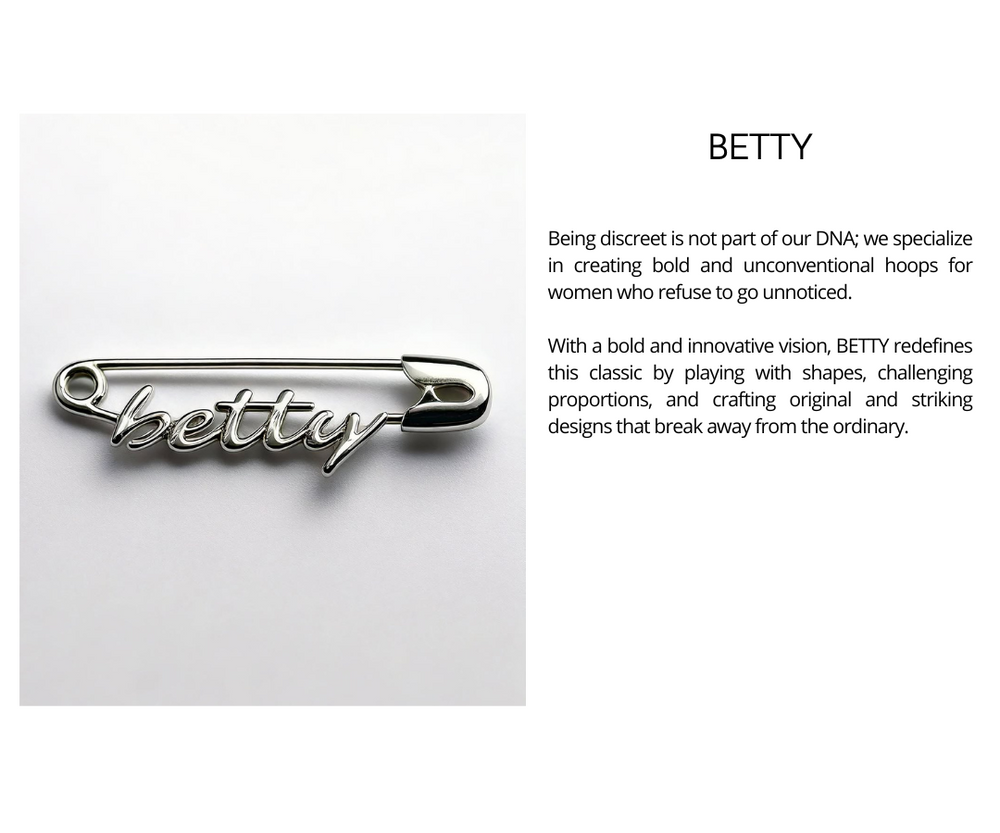 betty

BETTY

Being discreet is not part of our DNA; we specialize in creating bold and unconventional hoops for women who refuse to go unnoticed.

With a bold and innovative vision, BETTY redefines this classic by playing with shapes, challenging proportions, and crafting original and striking designs that break away from the ordinary.